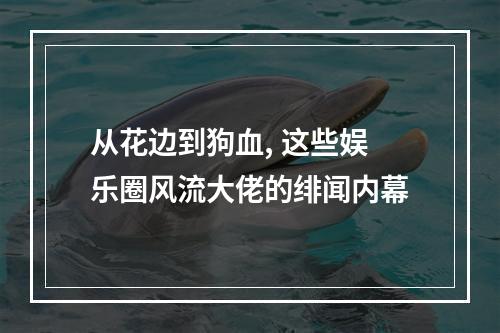 从花边到狗血, 这些娱乐圈风流大佬的绯闻内幕